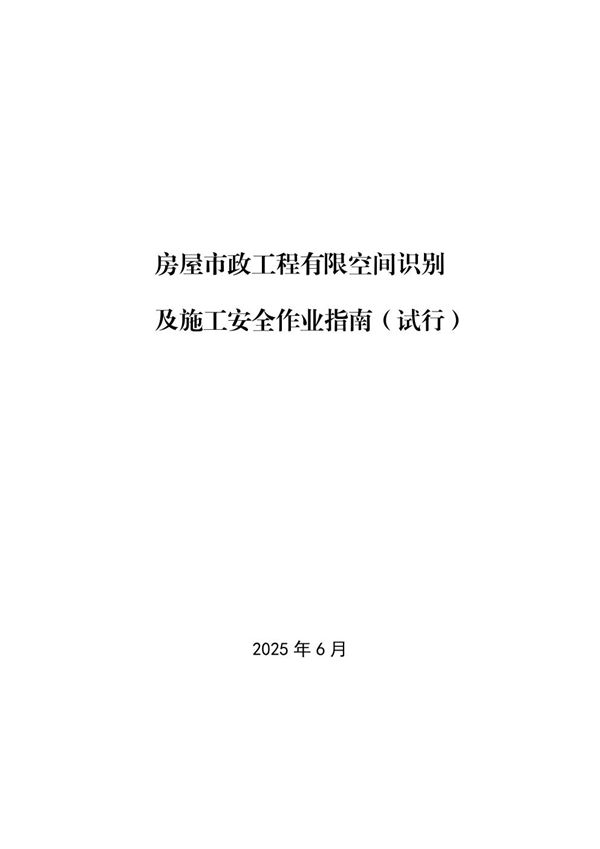 房屋市政工程有限空间识别

及施工安全作业指南（试行）

2025 年 6 月